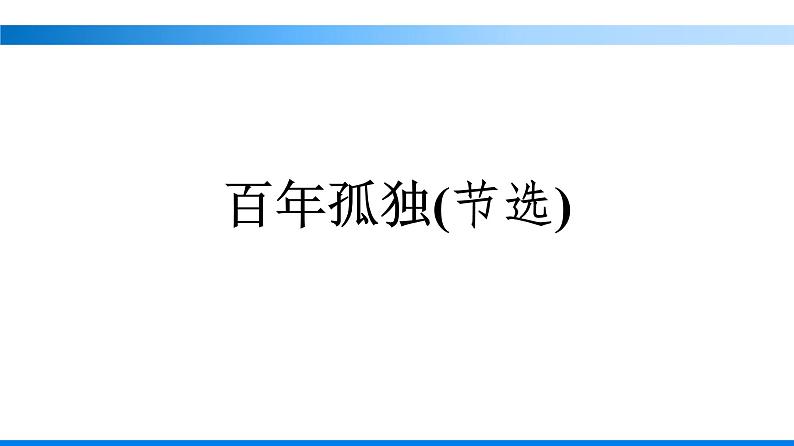 百年孤独(节选)